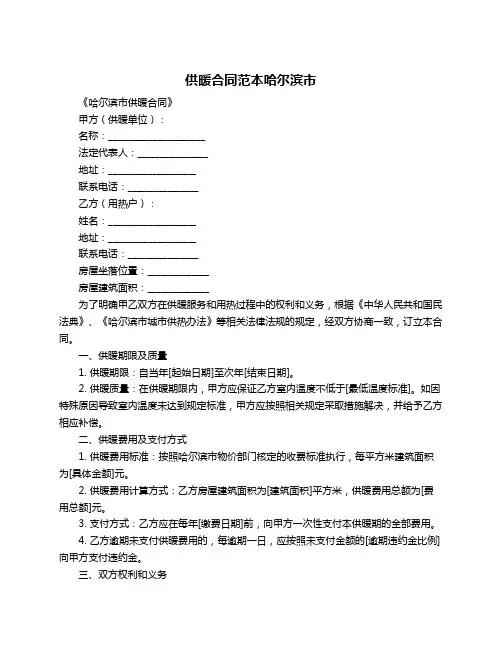 供暖合同范本哈尔滨市

《哈尔滨市供暖合同》

甲方（供暖单位）：

名称：____________________

法定代表人：______________

地址：__________________

联系电话：______________

乙方（用热户）：

姓名：__________________

地址：__________________

联系电话：______________

房屋坐落位置：____________

房屋建筑面积：____________

为了明确甲乙双方在供暖服务和用热过程中的权利和义务，根据《中华人民共和国民法典》、《哈尔滨市城市供热办法》等相关法律法规的规定，经双方协商一致，订立本合同。

一、供暖期限及质量

1. 供暖期限：自当年[起始日期]至次年[结束日期]。

2. 供暖质量：在供暖期限内，甲方应保证乙方室内温度不低于[最低温度标准]。如因特殊原因导致室内温度未达到规定标准，甲方应按照相关规定采取措施解决，并给予乙方相应补偿。

二、供暖费用及支付方式

1. 供暖费用标准：按照哈尔滨市物价部门核定的收费标准执行，每平方米建筑面积为[具体金额]元。

2. 供暖费用计算方式：乙方房屋建筑面积为[建筑面积]平方米，供暖费用总额为[费用总额]元。

3. 支付方式：乙方应在每年[缴费日期]前，向甲方一次性支付本供暖期的全部费用。

4. 乙方逾期未支付供暖费用的，每逾期一日，应按照未支付金额的[逾期违约金比例]向甲方支付违约金。

三、双方权利和义务